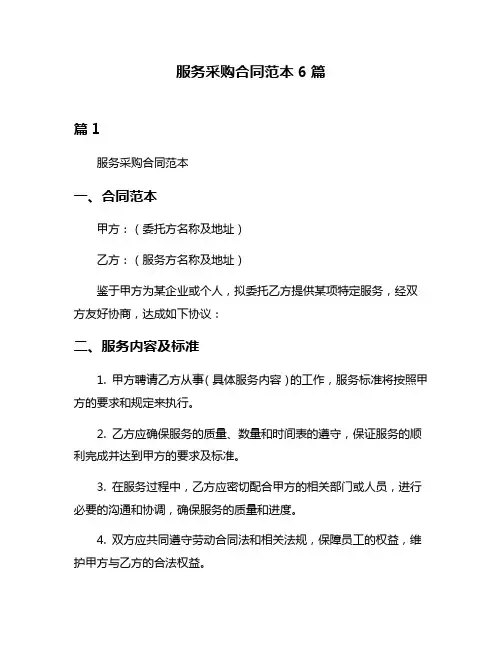 服务采购合同范本 6 篇

篇 1

服务采购合同范本

一、合同范本

甲方：（委托方名称及地址）

乙方：（服务方名称及地址）

鉴于甲方为某企业或个人，拟委托乙方提供某项特定服务，经双方友好协商，达成如下协议：

二、服务内容及标准

1. 甲方聘请乙方从事（具体服务内容）的工作，服务标准将按照甲方的要求和规定来执行。

2. 乙方应确保服务的质量、数量和时间表的遵守，保证服务的顺利完成并达到甲方的要求及标准。

3. 在服务过程中，乙方应密切配合甲方的相关部门或人员，进行必要的沟通和协调，确保服务的质量和进度。

4. 双方应共同遵守劳动合同法和相关法规，保障员工的权益，维护甲方与乙方的合法权益。